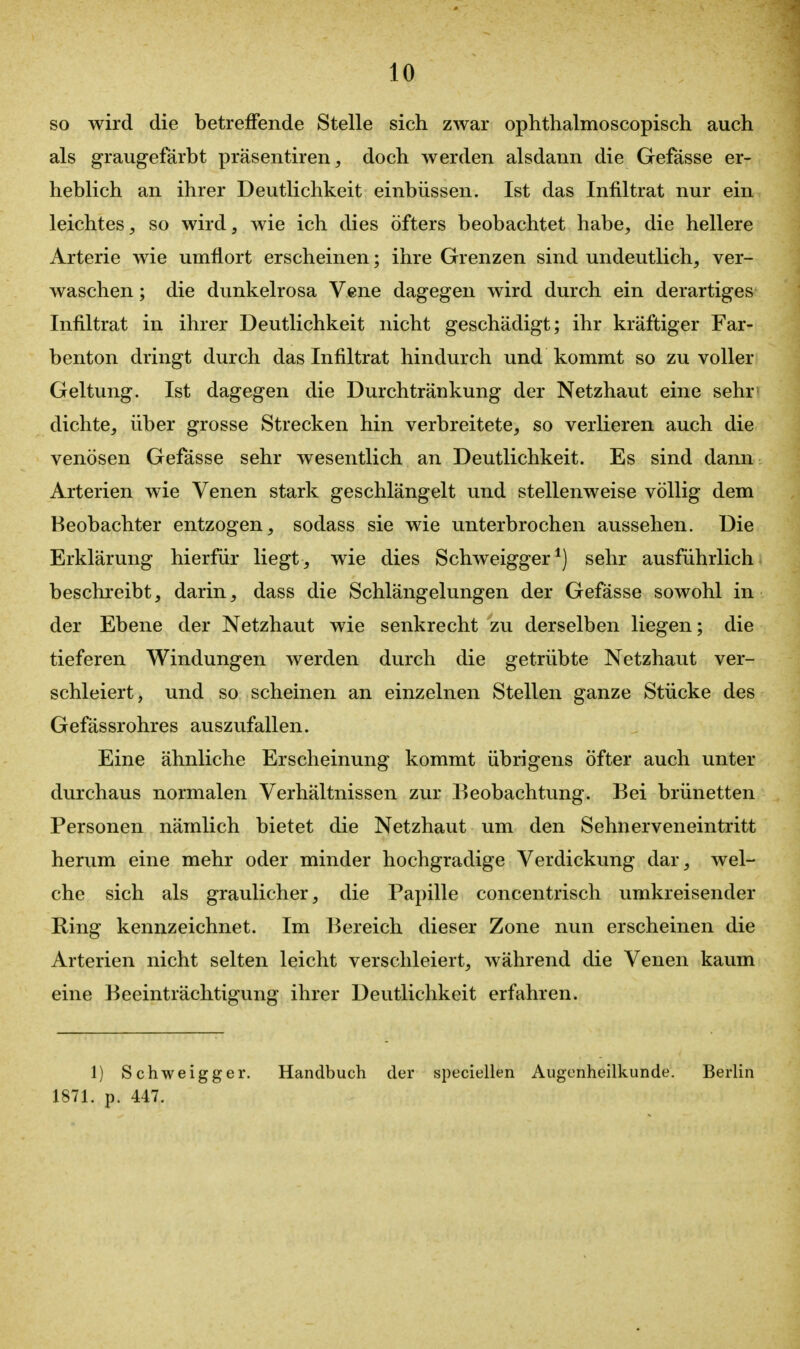 10

so wird die betreffende Stelle sich zwar ophthalmoscopisch auch als graugefärbt präsentiren, doch werden alsdann die Gefässe erheblich an ihrer Deutlichkeit einbüssen. Ist das Infiltrat nur ein leichtes, so wird, wie ich dies öfters beobachtet habe, die hellere Arterie wie umflort erscheinen; ihre Grenzen sind undeutlich, verwaschen; die dunkelrosa Vene dagegen wird durch ein derartiges Infiltrat in ihrer Deutlichkeit nicht geschädigt; ihr kräftiger Farbenton dringt durch das Infiltrat hindurch und kommt so zu voller Geltung. Ist dagegen die Durchtränkung der Netzhaut eine sehr dichte, über grosse Strecken hin verbreitete, so verlieren auch die venösen Gefässe sehr wesentlich an Deutlichkeit. Es sind dann Arterien wie Venen stark geschlängelt und stellenweise völlig dem Beobachter entzogen, sodass sie wie unterbrochen aussehen. Die Erklärung hierfür liegt, wie dies Schweigger$^1$) sehr ausführlich beschreibt, darin, dass die Schlängelungen der Gefässe sowohl in der Ebene der Netzhaut wie senkrecht zu derselben liegen; die tieferen Windungen werden durch die getrübte Netzhaut verschleiert, und so scheinen an einzelnen Stellen ganze Stücke des Gefässrohres auszufallen.

Eine ähnliche Erscheinung kommt übrigens öfter auch unter durchaus normalen Verhältnissen zur Beobachtung. Bei brünetten Personen nämlich bietet die Netzhaut um den Sehnerveneintritt herum eine mehr oder minder hochgradige Verdickung dar, welche sich als graulicher, die Papille concentrisch umkreisender Ring kennzeichnet. Im Bereich dieser Zone nun erscheinen die Arterien nicht selten leicht verschleiert, während die Venen kaum eine Beeinträchtigung ihrer Deutlichkeit erfahren.

1) Schweigger. Handbuch der speciellen Augenheilkunde. Berlin 1871. p. 447.